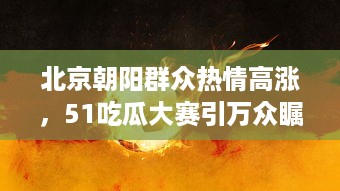 北京朝阳群众热情高涨，51吃瓜大赛引万众瞩